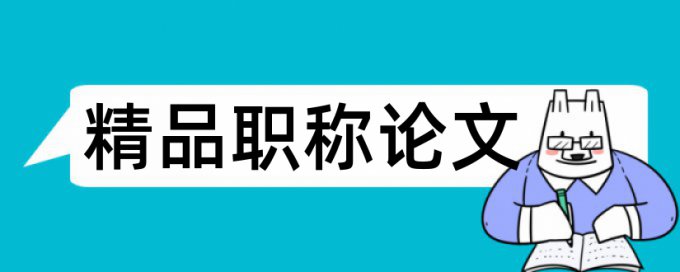 精品职称论文